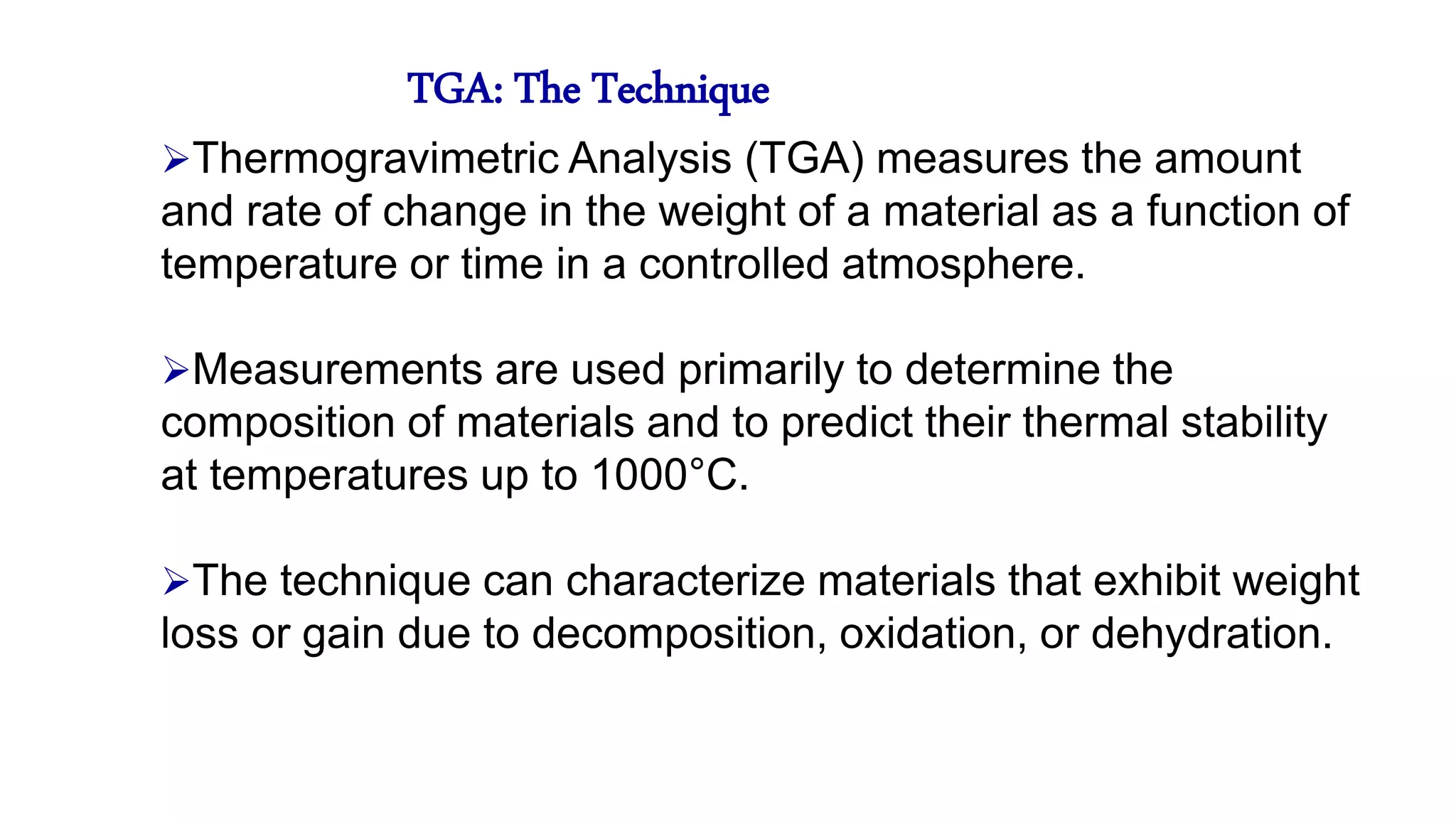 TGA: The Technique

➢Thermogravimetric Analysis (TGA) measures the amount and rate of change in the weight of a material as a function of temperature or time in a controlled atmosphere.

➢Measurements are used primarily to determine the composition of materials and to predict their thermal stability at temperatures up to 1000°C.

➢The technique can characterize materials that exhibit weight loss or gain due to decomposition, oxidation, or dehydration.